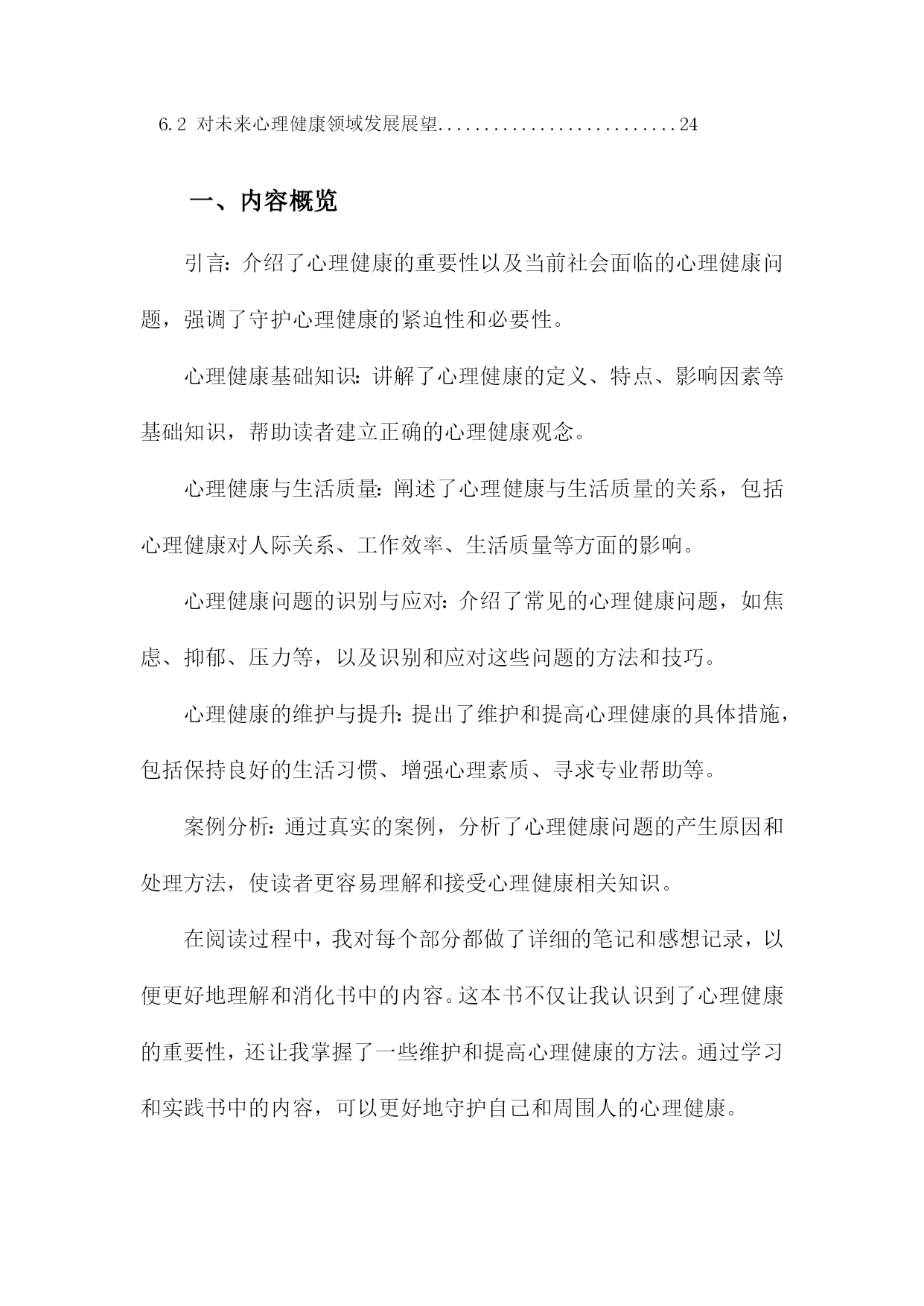 6.2 对未来心理健康领域发展展望..........................24

一、内容概览

引言：介绍了心理健康的重要性以及当前社会面临的心理健康问题，强调了守护心理健康的紧迫性和必要性。

心理健康基础知识：讲解了心理健康的定义、特点、影响因素等基础知识，帮助读者建立正确的心理健康观念。

心理健康与生活质量：阐述了心理健康与生活质量的关系，包括心理健康对人际关系、工作效率、生活质量等方面的影响。

心理健康问题的识别与应对：介绍了常见的心理健康问题，如焦虑、抑郁、压力等，以及识别和应对这些问题的方法和技巧。

心理健康的维护与提升：提出了维护和提高心理健康的具体措施，包括保持良好的生活习惯、增强心理素质、寻求专业帮助等。

案例分析：通过真实的案例，分析了心理健康问题的产生原因和处理方法，使读者更容易理解和接受心理健康相关知识。

在阅读过程中，我对每个部分都做了详细的笔记和感想记录，以便更好地理解和消化书中的内容。这本书不仅让我认识到了心理健康的重要性，还让我掌握了一些维护和提高心理健康的方法。通过学习和实践书中的内容，可以更好地守护自己和周围人的心理健康。